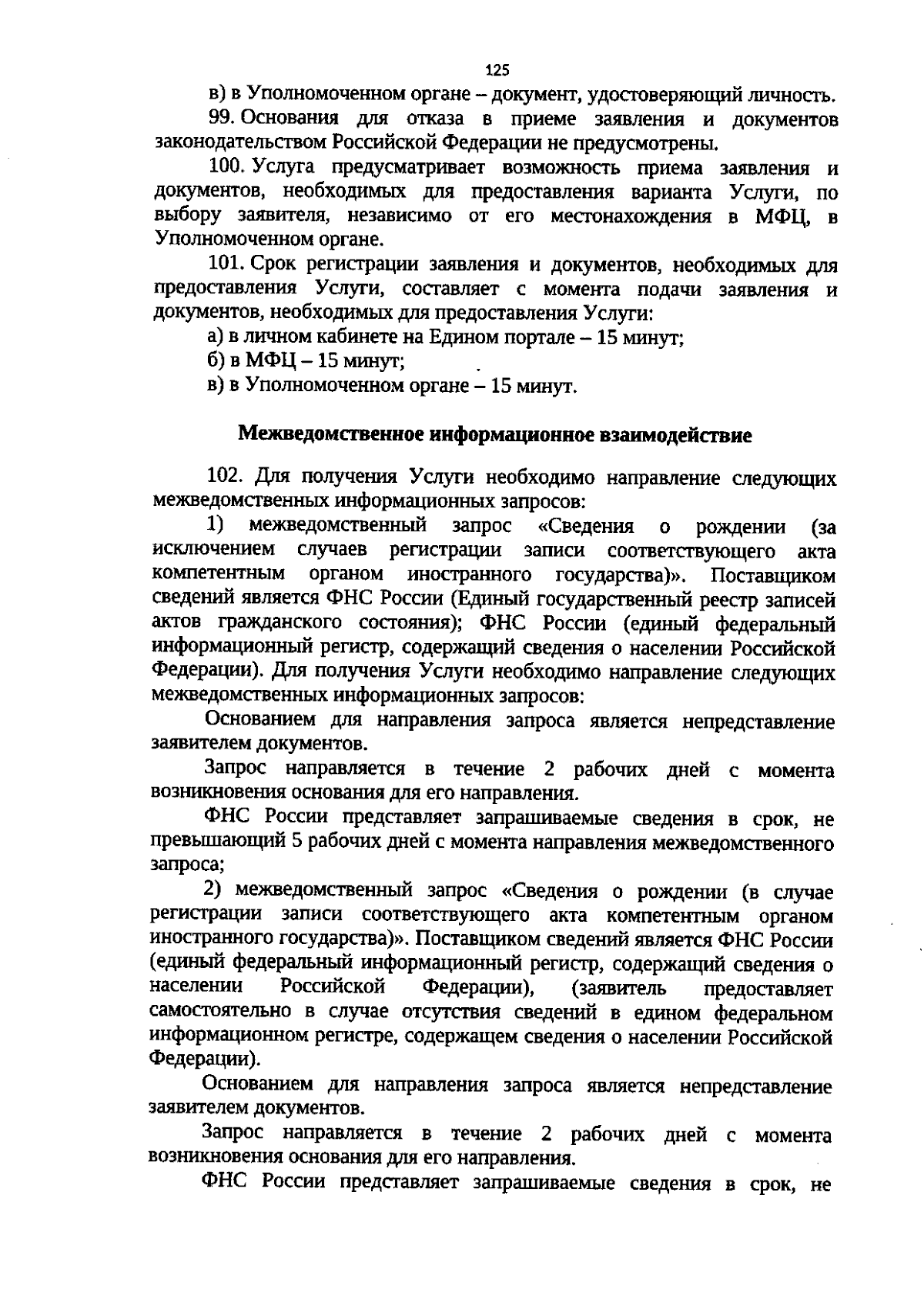 125

в) в Уполномоченном органе – документ, удостоверяющий личность.

99. Основания для отказа в приеме заявления и документов законодательством Российской Федерации не предусмотрены.

100. Услуга предусматривает возможность приема заявления и документов, необходимых для предоставления варианта Услуги, по выбору заявителя, независимо от его местонахождения в МФЦ, в Уполномоченном органе.

101. Срок регистрации заявления и документов, необходимых для предоставления Услуги, составляет с момента подачи заявления и документов, необходимых для предоставления Услуги:

а) в личном кабинете на Едином портале – 15 минут;

б) в МФЦ – 15 минут;

в) в Уполномоченном органе – 15 минут.

Межведомственное информационное взаимодействие

102. Для получения Услуги необходимо направление следующих межведомственных информационных запросов:

1) межведомственный запрос «Сведения о рождении (за исключением случаев регистрации записи соответствующего акта компетентным органом иностранного государства)». Поставщиком сведений является ФНС России (Единый государственный реестр записей актов гражданского состояния); ФНС России (единый федеральный информационный регистр, содержащий сведения о населении Российской Федерации). Для получения Услуги необходимо направление следующих межведомственных информационных запросов:

Основанием для направления запроса является непредставление заявителем документов.

Запрос направляется в течение 2 рабочих дней с момента возникновения основания для его направления.

ФНС России представляет запрашиваемые сведения в срок, не превышающий 5 рабочих дней с момента направления межведомственного запроса;

2) межведомственный запрос «Сведения о рождении (в случае регистрации записи соответствующего акта компетентным органом иностранного государства)». Поставщиком сведений является ФНС России (единый федеральный информационный регистр, содержащий сведения о населении Российской Федерации), (заявитель предоставляет самостоятельно в случае отсутствия сведений в едином федеральном информационном регистре, содержащем сведения о населении Российской Федерации).

Основанием для направления запроса является непредставление заявителем документов.

Запрос направляется в течение 2 рабочих дней с момента возникновения основания для его направления.

ФНС России представляет запрашиваемые сведения в срок, не